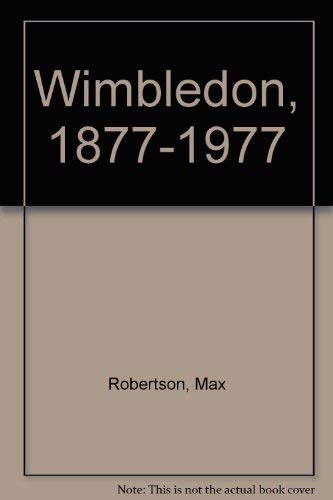 Wimbledon, 1877-1977

Robertson, Max

Note: This is not the actual book cover